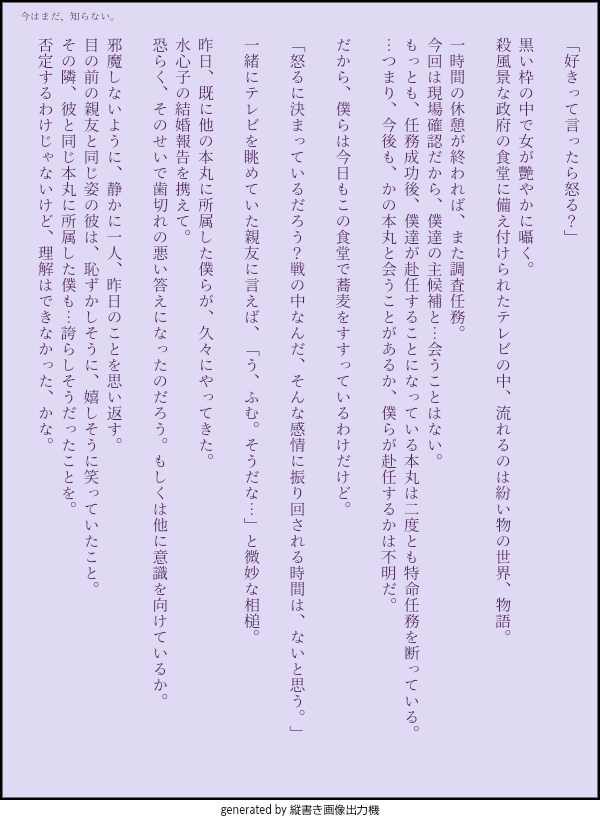 今はまだ、知らない。

「好きって言ったら怒る?」

黒い枠の中で女が艶やかに囁く。
殺風景な政府の食堂に備え付けられたテレビの中、流れるのは紛い物の世界、物語。

一時間の休憩が終われば、また調査任務。
今回は現場確認だから、僕達の主候補と…会うことはない。
もっとも、任務成功後、僕達が赴任することになっている本丸は二度とも特命任務を断っている。
…つまり、今後も、かの本丸と会うことがあるか、僕らが赴任するかは不明だ。

だから、僕らは今日もこの食堂で蕎麦をすすっているわけだけど。

「怒るに決まっているだろう?戦の中なんだ、そんな感情に振り回される時間は、ないと思う。」

一緒にテレビを眺めていた親友に言えば、「う、ふむ。そうだな…」と微妙な相槌。

昨日、既に他の本丸に所属した僕らが、久々にやってきた。
水心子の結婚報告を携えて。
恐らく、そのせいで歯切れの悪い答えになったのだろう。もしくは他に意識を向けているか。

邪魔しないように、静かに一人、昨日のことを思い返す。
目の前の親友と同じ姿の彼は、恥ずかしそうに、嬉しそうに笑っていたこと。
その隣、彼と同じ本丸に所属した僕も…誇らしそうだったことを。
否定するわけじゃないけど、理解はできなかった、かな。

generated by 縦書き画像出力機